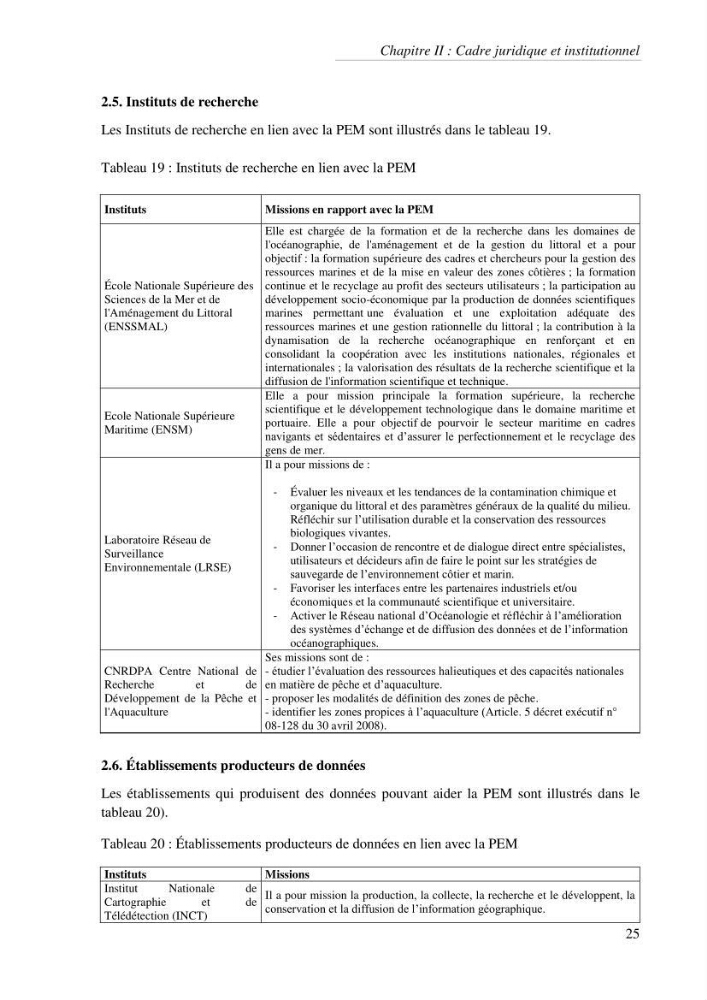 Chapitre II : Cadre juridique et institutionnel

2.5. Instituts de recherche

Les Instituts de recherche en lien avec la PEM sont illustrés dans le tableau 19.

Tableau 19 : Instituts de recherche en lien avec la PEM

| Instituts | Missions en rapport avec la PEM |
|---|---|
| École Nationale Supérieure des Sciences de la Mer et de l'Aménagement du Littoral (ENSSMAL) | Elle est chargée de la formation et de la recherche dans les domaines de l'océanographie, de l'aménagement et de la gestion du littoral et a pour objectif : la formation supérieure des cadres et chercheurs pour la gestion des ressources marines et de la mise en valeur des zones côtières ; la formation continue et le recyclage au profit des secteurs utilisateurs ; la participation au développement socio-économique par la production de données scientifiques marines permettant une évaluation et une exploitation adéquate des ressources marines et une gestion rationnelle du littoral ; la contribution à la dynamisation de la recherche océanographique en renforçant et en consolidant la coopération avec les institutions nationales, régionales et internationales ; la valorisation des résultats de la recherche scientifique et la diffusion de l'information scientifique et technique. |
| Ecole Nationale Supérieure Maritime (ENSM) | Elle a pour mission principale la formation supérieure, la recherche scientifique et le développement technologique dans le domaine maritime et portuaire. Elle a pour objectif de pourvoir le secteur maritime en cadres navigants et sédentaires et d'assurer le perfectionnement et le recyclage des gens de mer. |
| Laboratoire Réseau de Surveillance Environnementale (LRSE) | Il a pour missions de : - Évaluer les niveaux et les tendances de la contamination chimique et organique du littoral et des paramètres généraux de la qualité du milieu. Réfléchir sur l'utilisation durable et la conservation des ressources biologiques vivantes. - Donner l'occasion de rencontre et de dialogue direct entre spécialistes, utilisateurs et décideurs afin de faire le point sur les stratégies de sauvegarde de l'environnement côtier et marin. - Favoriser les interfaces entre les partenaires industriels et/ou économiques et la communauté scientifique et universitaire. - Activer le Réseau national d'Océanologie et réfléchir à l'amélioration des systèmes d'échange et de diffusion des données et de l'information océanographiques. |
| CNRDPA Centre National de Recherche et de Développement de la Pêche et l'Aquaculture | Ses missions sont de : - étudier l'évaluation des ressources halieutiques et des capacités nationales en matière de pêche et d'aquaculture. - proposer les modalités de définition des zones de pêche. - identifier les zones propices à l'aquaculture (Article. 5 décret exécutif n° 08-128 du 30 avril 2008). |

2.6. Établissements producteurs de données

Les établissements qui produisent des données pouvant aider la PEM sont illustrés dans le tableau 20).

Tableau 20 : Établissements producteurs de données en lien avec la PEM

| Instituts | Missions |
|---|---|
| Institut Nationale de Cartographie et de Télédétection (INCT) | Il a pour mission la production, la collecte, la recherche et le développent, la conservation et la diffusion de l'information géographique. |

25